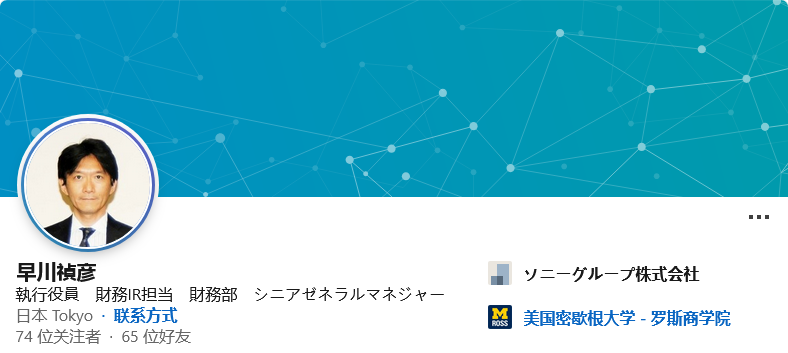 ...

早川禎彦
執行役員　財務IR担当　財務部　シニアゼネラルマネジャー
日本 Tokyo · 联系方式
74 位关注者 · 65 位好友

ソニーグループ株式会社

M ROSS

美国密歇根大学 - 罗斯商学院